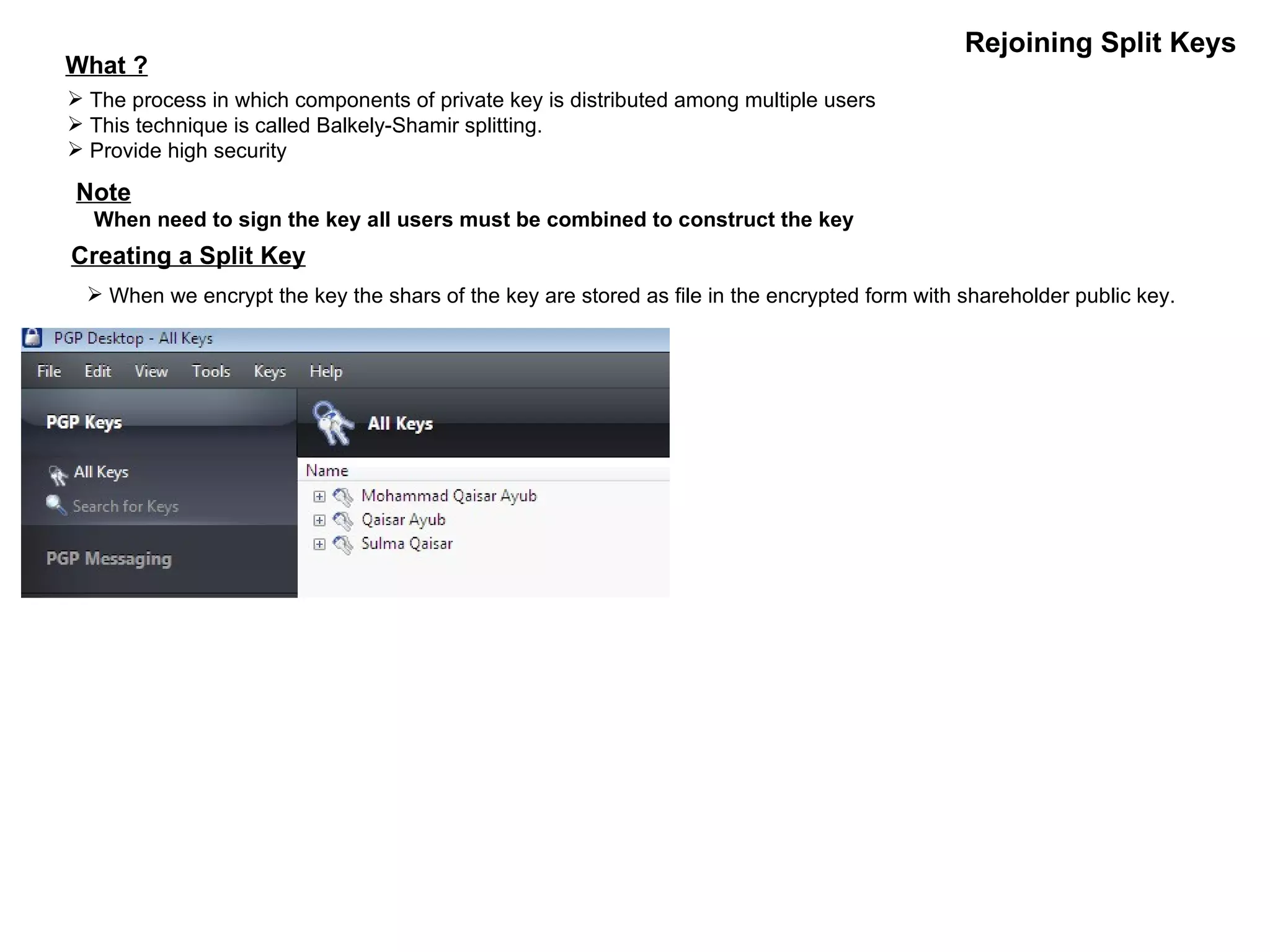 Rejoining Split Keys

What ?

➢ The process in which components of private key is distributed among multiple users
➢ This technique is called Balkely-Shamir splitting.
➢ Provide high security

Note

When need to sign the key all users must be combined to construct the key

Creating a Split Key

➢ When we encrypt the key the shars of the key are stored as file in the encrypted form with shareholder public key.

PGP Desktop - All Keys

File Edit View Tools Keys Help

PGP Keys

All Keys

Search for Keys

PGP Messaging

All Keys

Name

Mohammad Qaisar Ayub
Qaisar Ayub
Sulma Qaisar